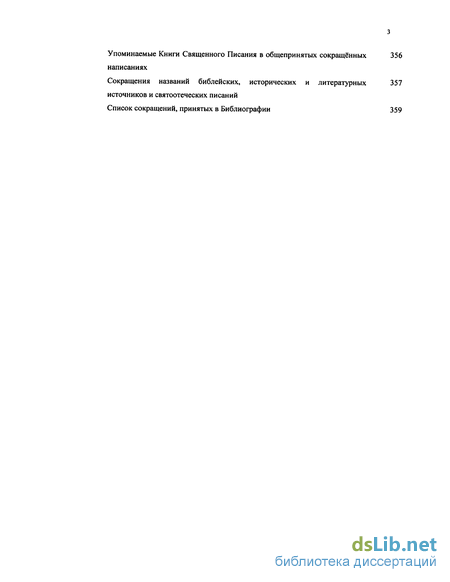 3

Упоминаемые Книги Священного Писания в общепринятых сокращённых написаниях 356

Сокращения названий библейских, исторических и литературных источников и святоотеческих писаний 357

Список сокращений, принятых в Библиографии 359

dsLib.net
библиотека диссертаций